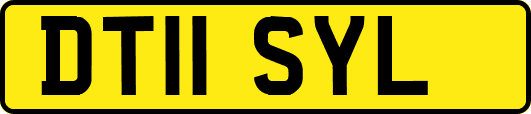 DT11 SYL